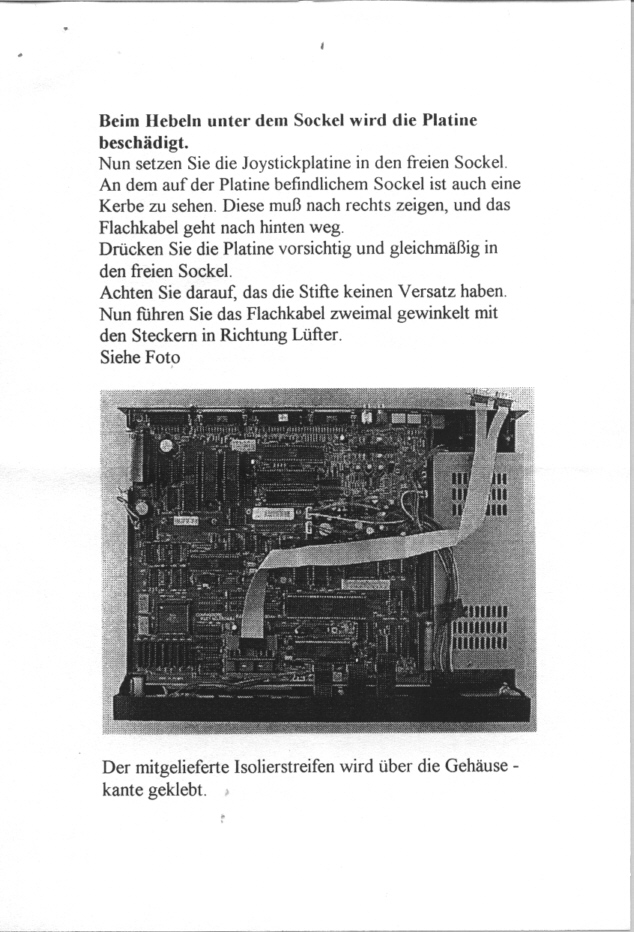 **Beim Hebeln unter dem Sockel wird die Platine beschädigt.**
Nun setzen Sie die Joystickplatine in den freien Sockel. An dem auf der Platine befindlichem Sockel ist auch eine Kerbe zu sehen. Diese muß nach rechts zeigen, und das Flachkabel geht nach hinten weg.
Drücken Sie die Platine vorsichtig und gleichmäßig in den freien Sockel.
Achten Sie darauf, das die Stifte keinen Versatz haben.
Nun führen Sie das Flachkabel zweimal gewinkelt mit den Steckern in Richtung Lüfter.
Siehe Foto

Der mitgelieferte Isolierstreifen wird über die Gehäuse - kante geklebt.